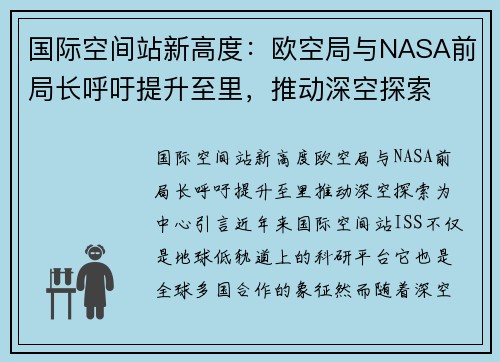 国际空间站新高度：欧空局与NASA前局长呼吁提升至里，推动深空探索

国际空间站新高度欧空局与NASA前局长呼吁提升至里推动深空探索为中心引言近年来国际空间站ISS不仅是地球低轨道上的科研平台它也是全球多国合作的象征然而随着深空